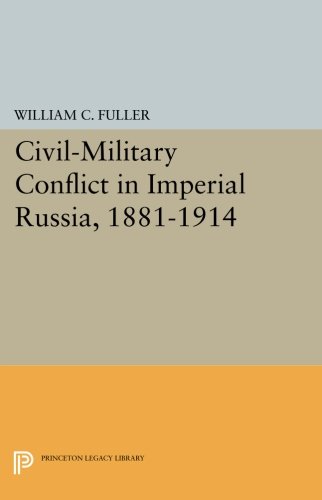 WILLIAM C. FULLER

Civil-Military Conflict in Imperial Russia, 1881-1914

PRINCETON LEGACY LIBRARY